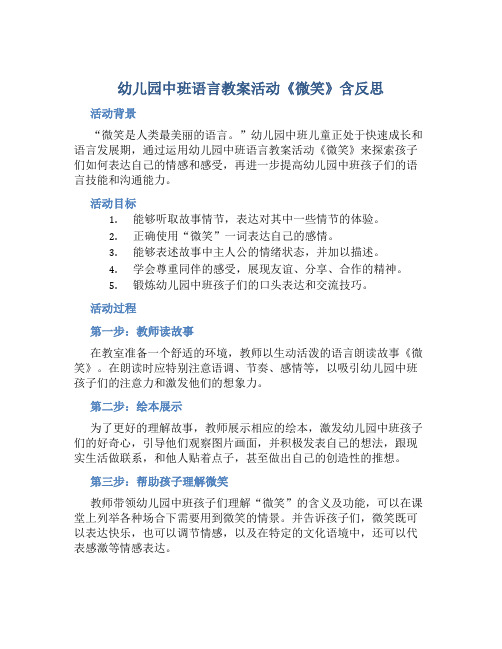 幼儿园中班语言教案活动《微笑》含反思

活动背景

“微笑是人类最美丽的语言。”幼儿园中班儿童正处于快速成长和语言发展期，通过运用幼儿园中班语言教案活动《微笑》来探索孩子们如何表达自己的情感和感受，再进一步提高幼儿园中班孩子们的语言技能和沟通能力。

活动目标

1. 能够听取故事情节，表达对其中一些情节的体验。
2. 正确使用“微笑”一词表达自己的感情。
3. 能够表述故事中主人公的情绪状态，并加以描述。
4. 学会尊重同伴的感受，展现友谊、分享、合作的精神。
5. 锻炼幼儿园中班孩子们的口头表达和交流技巧。

活动过程

第一步：教师读故事

在教室准备一个舒适的环境，教师以生动活泼的语言朗读故事《微笑》。在朗读时应特别注意语调、节奏、感情等，以吸引幼儿园中班孩子们的注意力和激发他们的想象力。

第二步：绘本展示

为了更好的理解故事，教师展示相应的绘本，激发幼儿园中班孩子们的好奇心，引导他们观察图片画面，并积极发表自己的想法，跟现实生活做联系，和他人贴着点子，甚至做出自己的创造性的推想。

第三步：帮助孩子理解微笑

教师带领幼儿园中班孩子们理解“微笑”的含义及功能，可以在课堂上列举各种场合下需要用到微笑的情景。并告诉孩子们，微笑既可以表达快乐，也可以调节情感，以及在特定的文化语境中，还可以代表感激等情感表达。